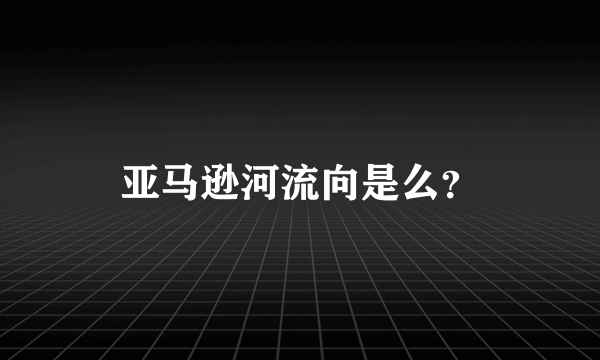 亚马逊河流向是么?